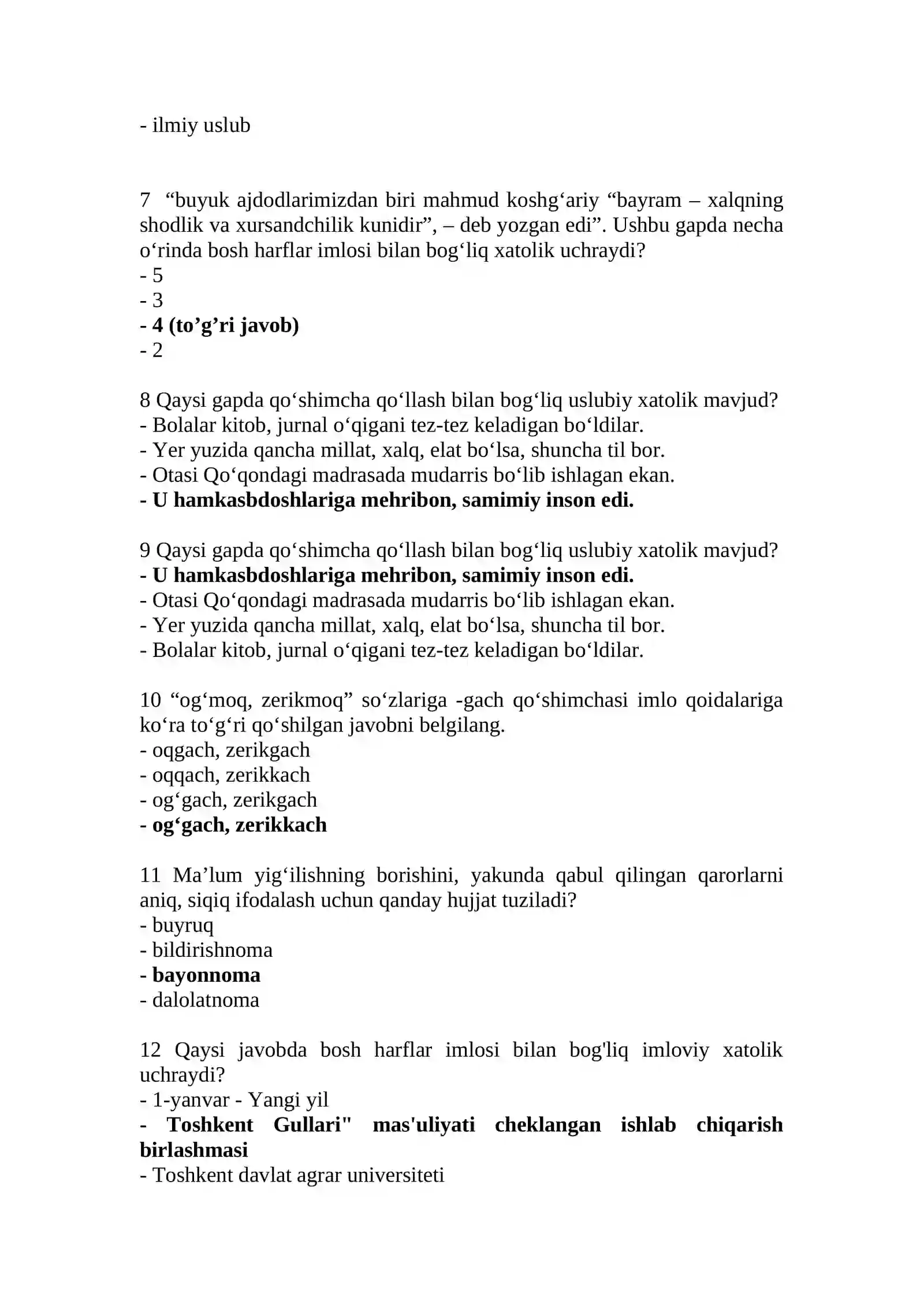 - ilmiy uslub

7 "buyuk ajdodlarimizdan biri mahmud koshg'ariy "bayram – xalqning shodlik va xursandchilik kunidir", – deb yozgan edi". Ushbu gapda necha o'rinda bosh harflar imlosi bilan bog'liq xatolik uchraydi?
- 5
- 3
- 4 (to'g'ri javob)
- 2

8 Qaysi gapda qo'shimcha qo'llash bilan bog'liq uslubiy xatolik mavjud?
- Bolalar kitob, jurnal o'qigani tez-tez keladigan bo'ldilar.
- Yer yuzida qancha millat, xalq, elat bo'lsa, shuncha til bor.
- Otasi Qo'qondagi madrasada mudarris bo'lib ishlagan ekan.
- U hamkasbdoshlariga mehribon, samimiy inson edi.

9 Qaysi gapda qo'shimcha qo'llash bilan bog'liq uslubiy xatolik mavjud?
- U hamkasbdoshlariga mehribon, samimiy inson edi.
- Otasi Qo'qondagi madrasada mudarris bo'lib ishlagan ekan.
- Yer yuzida qancha millat, xalq, elat bo'lsa, shuncha til bor.
- Bolalar kitob, jurnal o'qigani tez-tez keladigan bo'ldilar.

10 "og'moq, zerikmoq" so'zlariga -gach qo'shimchasi imlo qoidalariga ko'ra to'g'ri qo'shilgan javobni belgilang.
- oqgach, zerikgach
- oqqach, zerikkach
- og'gach, zerikgach
- og'gach, zerikkach

11 Ma'lum yig'ilishning borishini, yakunda qabul qilingan qarorlarni aniq, siqiq ifodalash uchun qanday hujjat tuziladi?
- buyruq
- bildirishnoma
- bayonnoma
- dalolatnoma

12 Qaysi javobda bosh harflar imlosi bilan bog'liq imloviy xatolik uchraydi?
- 1-yanvar - Yangi yil
- Toshkent Gullari" mas'uliyati cheklangan ishlab chiqarish birlashmasi
- Toshkent davlat agrar universiteti